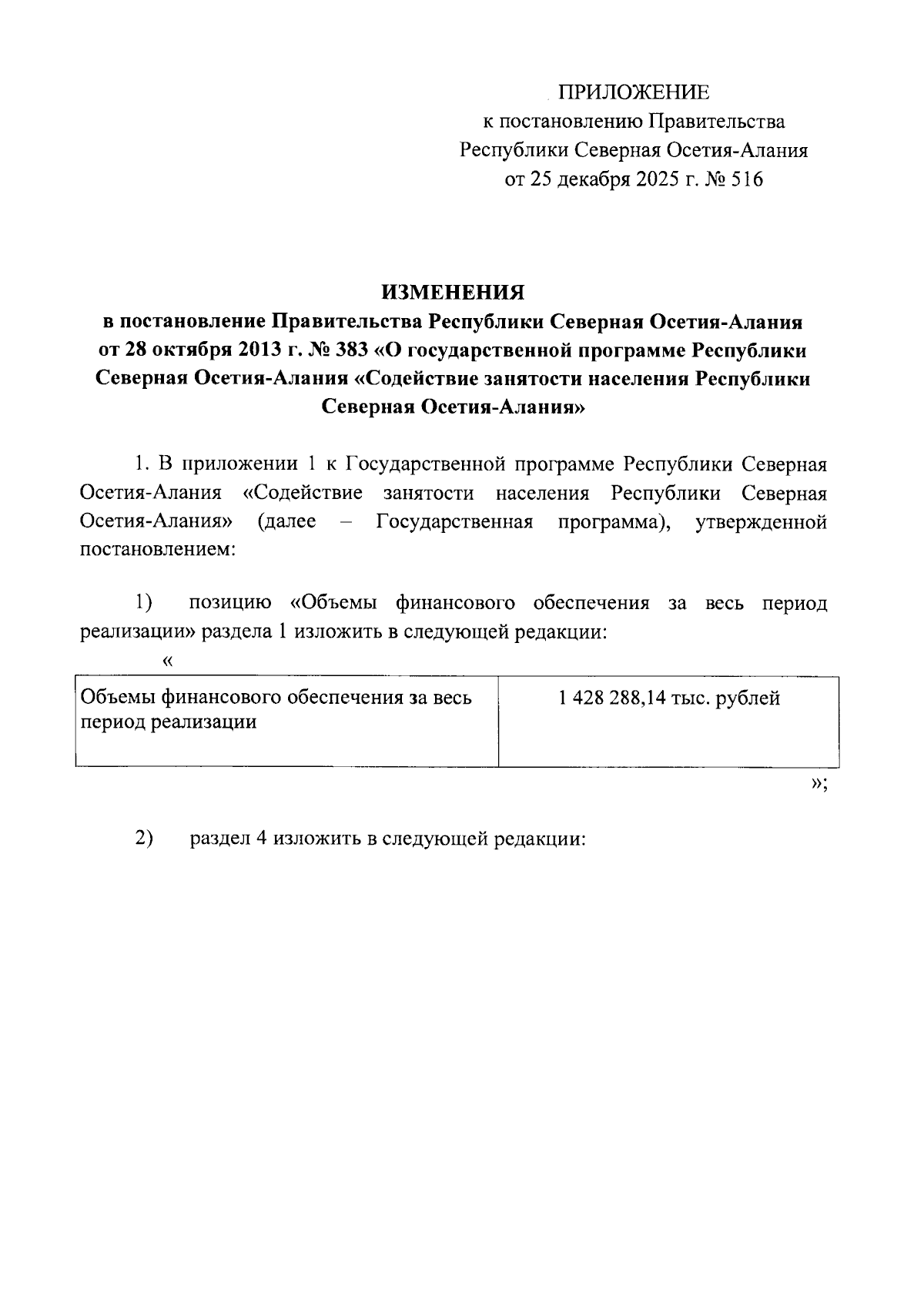 ПРИЛОЖЕНИЕ
к постановлению Правительства
Республики Северная Осетия-Алания
от 25 декабря 2025 г. № 516

ИЗМЕНЕНИЯ
в постановление Правительства Республики Северная Осетия-Алания от 28 октября 2013 г. № 383 «О государственной программе Республики Северная Осетия-Алания «Содействие занятости населения Республики Северная Осетия-Алания»

1. В приложении 1 к Государственной программе Республики Северная Осетия-Алания «Содействие занятости населения Республики Северная Осетия-Алания» (далее – Государственная программа), утвержденной постановлением:

1) позицию «Объемы финансового обеспечения за весь период реализации» раздела 1 изложить в следующей редакции:

«

| Объемы финансового обеспечения за весь период реализации | 1 428 288,14 тыс. рублей |
|---|---|

»;

2) раздел 4 изложить в следующей редакции: